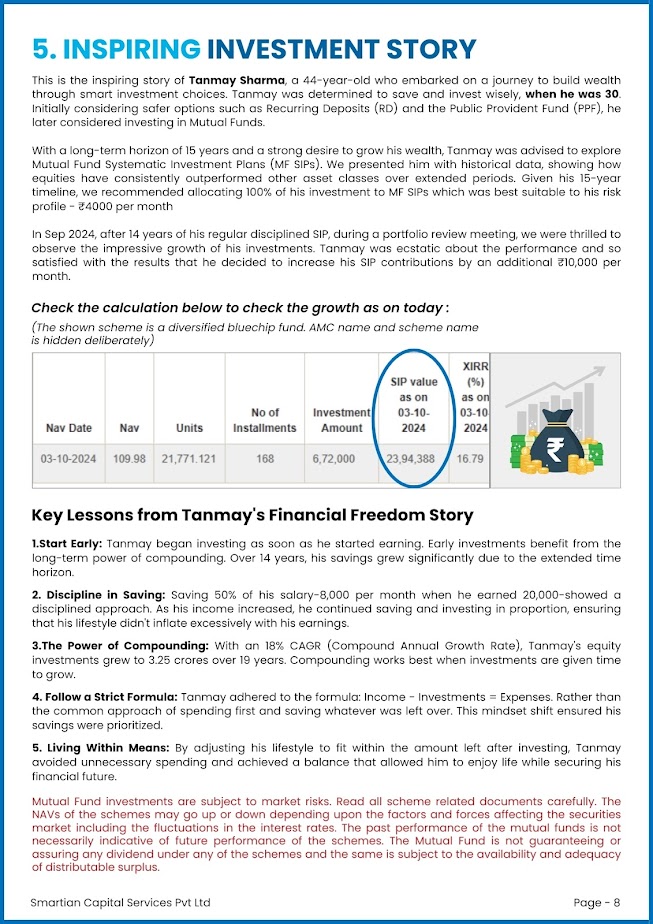 5. INSPIRING INVESTMENT STORY

This is the inspiring story of Tanmay Sharma, a 44-year-old who embarked on a journey to build wealth through smart investment choices. Tanmay was determined to save and invest wisely, when he was 30. Initially considering safer options such as Recurring Deposits (RD) and the Public Provident Fund (PPF), he later considered investing in Mutual Funds.

With a long-term horizon of 15 years and a strong desire to grow his wealth, Tanmay was advised to explore Mutual Fund Systematic Investment Plans (MF SIPs). We presented him with historical data, showing how equities have consistently outperformed other asset classes over extended periods. Given his 15-year timeline, we recommended allocating 100% of his investment to MF SIPs which was best suitable to his risk profile - ₹4000 per month

In Sep 2024, after 14 years of his regular disciplined SIP, during a portfolio review meeting, we were thrilled to observe the impressive growth of his investments. Tanmay was ecstatic about the performance and so satisfied with the results that he decided to increase his SIP contributions by an additional ₹10,000 per month.

Check the calculation below to check the growth as on today :

(The shown scheme is a diversified bluechip fund. AMC name and scheme name is hidden deliberately)

| Nav Date | Nav | Units | No of Installments | Investment Amount | SIP value as on 03-10-2024 | XIRR (%) as on 03-10 2024 |
|---|---|---|---|---|---|---|
| 03-10-2024 | 109.98 | 21,771.121 | 168 | 6,72,000 | 23,94,388 | 16.79 |

Key Lessons from Tanmay's Financial Freedom Story

1.Start Early: Tanmay began investing as soon as he started earning. Early investments benefit from the long-term power of compounding. Over 14 years, his savings grew significantly due to the extended time horizon.

2. Discipline in Saving: Saving 50% of his salary-8,000 per month when he earned 20,000-showed a disciplined approach. As his income increased, he continued saving and investing in proportion, ensuring that his lifestyle didn't inflate excessively with his earnings.

3.The Power of Compounding: With an 18% CAGR (Compound Annual Growth Rate), Tanmay's equity investments grew to 3.25 crores over 19 years. Compounding works best when investments are given time to grow.

4. Follow a Strict Formula: Tanmay adhered to the formula: Income - Investments = Expenses. Rather than the common approach of spending first and saving whatever was left over. This mindset shift ensured his savings were prioritized.

5. Living Within Means: By adjusting his lifestyle to fit within the amount left after investing, Tanmay avoided unnecessary spending and achieved a balance that allowed him to enjoy life while securing his financial future.

Mutual Fund investments are subject to market risks. Read all scheme related documents carefully. The NAVs of the schemes may go up or down depending upon the factors and forces affecting the securities market including the fluctuations in the interest rates. The past performance of the mutual funds is not necessarily indicative of future performance of the schemes. The Mutual Fund is not guaranteeing or assuring any dividend under any of the schemes and the same is subject to the availability and adequacy of distributable surplus.

Smartian Capital Services Pvt Ltd

Page - 8